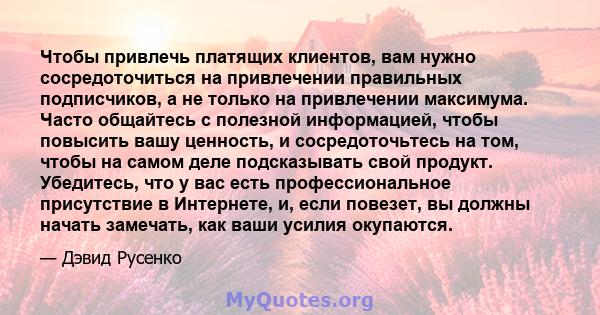 Чтобы привлечь платящих клиентов, вам нужно сосредоточиться на привлечении правильных подписчиков, а не только на привлечении максимума. Часто общайтесь с полезной информацией, чтобы повысить вашу ценность, и сосредоточьтесь на том, чтобы на самом деле подсказывать свой продукт. Убедитесь, что у вас есть профессиональное присутствие в Интернете, и, если повезет, вы должны начать замечать, как ваши усилия окупаются.

— Дэвид Русенко

MyQuotes.org